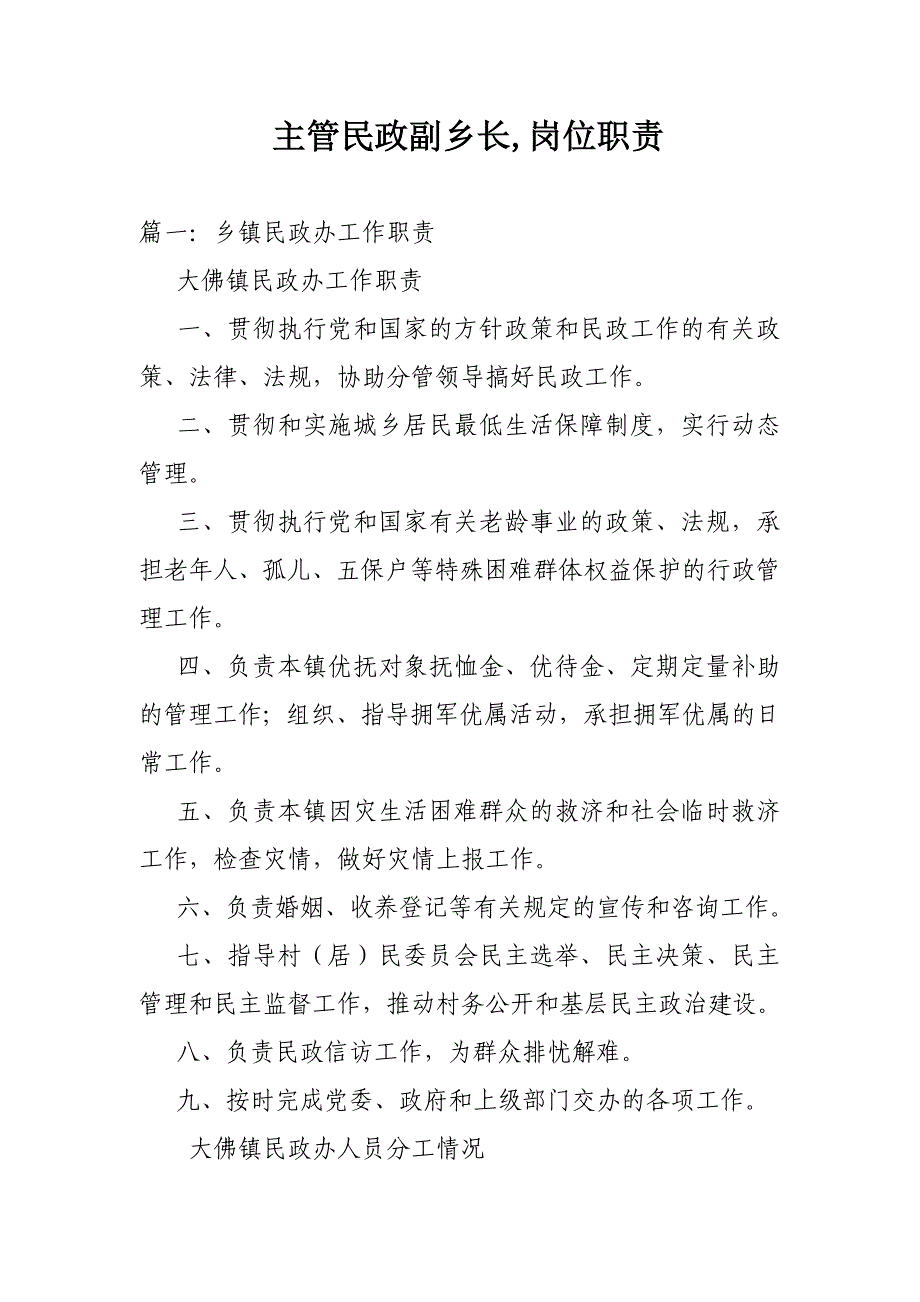 主管民政副乡长,岗位职责

篇一：乡镇民政办工作职责

大佛镇民政办工作职责

一、贯彻执行党和国家的方针政策和民政工作的有关政策、法律、法规，协助分管领导搞好民政工作。

二、贯彻和实施城乡居民最低生活保障制度，实行动态管理。

三、贯彻执行党和国家有关老龄事业的政策、法规，承担老年人、孤儿、五保户等特殊困难群体权益保护的行政管理工作。

四、负责本镇优抚对象抚恤金、优待金、定期定量补助的管理工作；组织、指导拥军优属活动，承担拥军优属的日常工作。

五、负责本镇因灾生活困难群众的救济和社会临时救济工作，检查灾情，做好灾情上报工作。

六、负责婚姻、收养登记等有关规定的宣传和咨询工作。

七、指导村（居）民委员会民主选举、民主决策、民主管理和民主监督工作，推动村务公开和基层民主政治建设。

八、负责民政信访工作，为群众排忧解难。

九、按时完成党委、政府和上级部门交办的各项工作。

大佛镇民政办人员分工情况